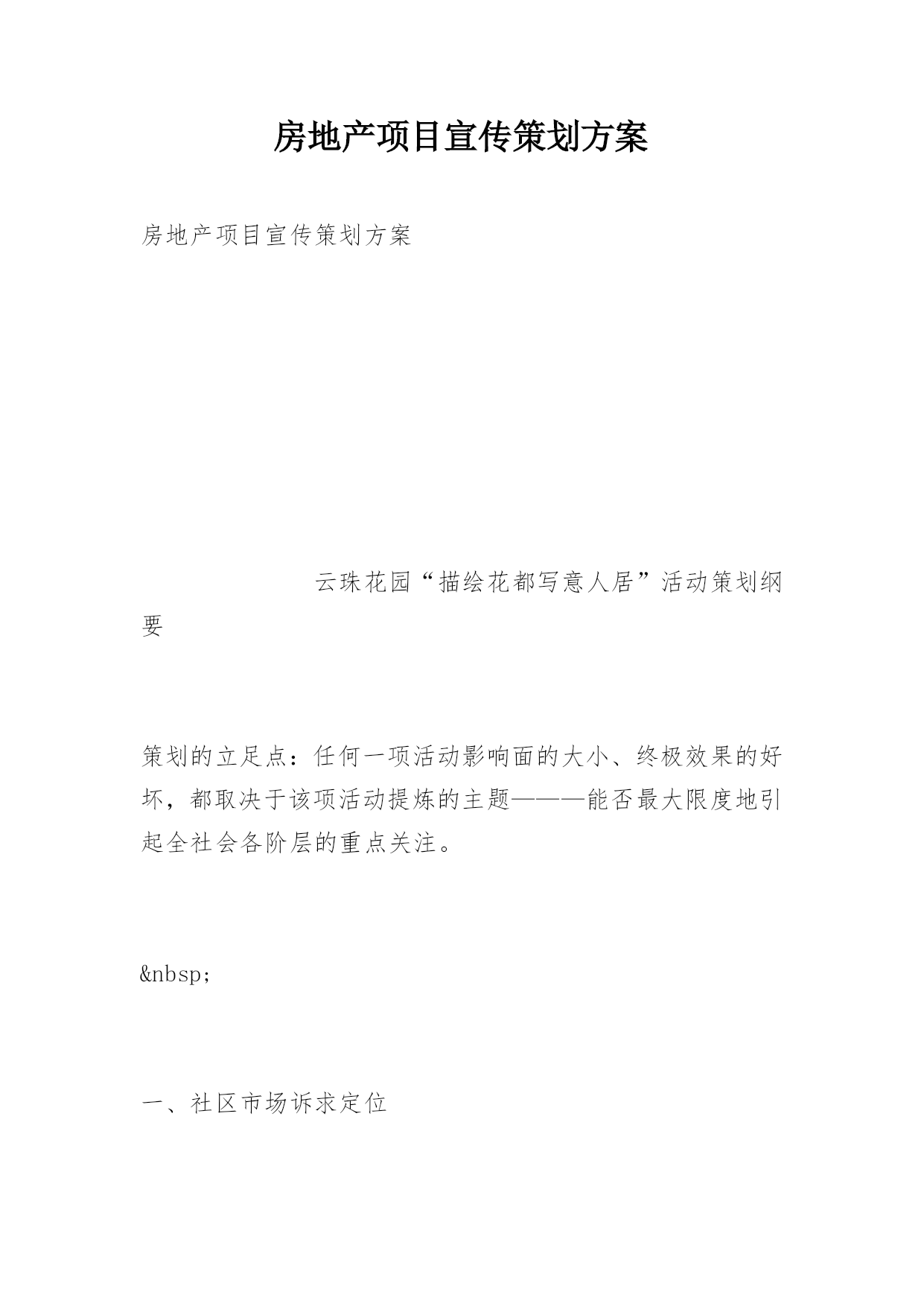 房地产项目宣传策划方案

房地产项目宣传策划方案

云珠花园“描绘花都写意人居”活动策划纲要

策划的立足点：任何一项活动影响面的大小、终极效果的好坏，都取决于该项活动提炼的主题———能否最大限度地引起全社会各阶层的重点关注。

&nbsp;

一、社区市场诉求定位